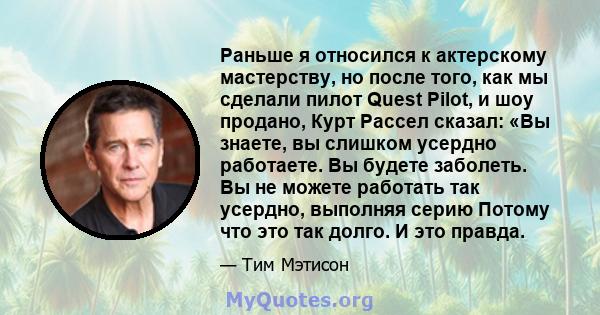 Раньше я относился к актерскому мастерству, но после того, как мы сделали пилот Quest Pilot, и шоу продано, Курт Рассел сказал: «Вы знаете, вы слишком усердно работаете. Вы будете заболеть. Вы не можете работать так усердно, выполняя серию Потому что это так долго. И это правда.

— Тим Мэтисон

MyQuotes.org